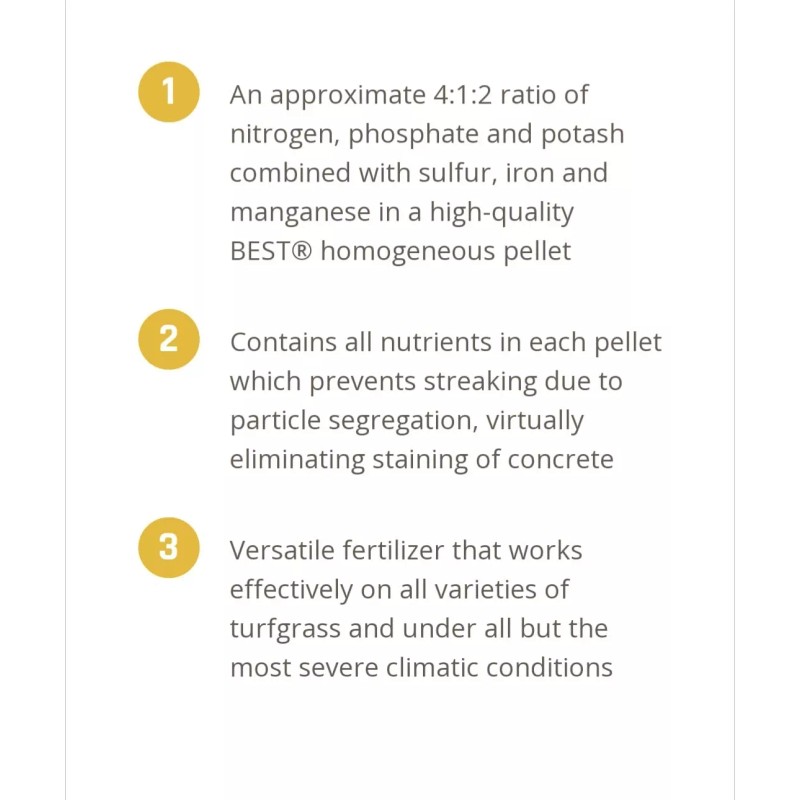 1

An approximate 4:1:2 ratio of nitrogen, phosphate and potash combined with sulfur, iron and manganese in a high-quality BEST® homogeneous pellet

2

Contains all nutrients in each pellet which prevents streaking due to particle segregation, virtually eliminating staining of concrete

3

Versatile fertilizer that works effectively on all varieties of turfgrass and under all but the most severe climatic conditions